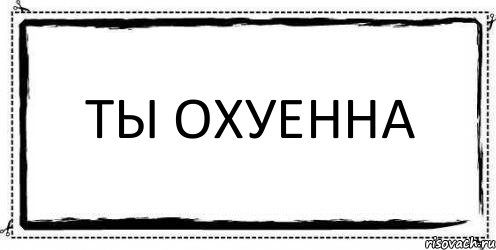 ТЫ ОХУЕННА

risovach.ru